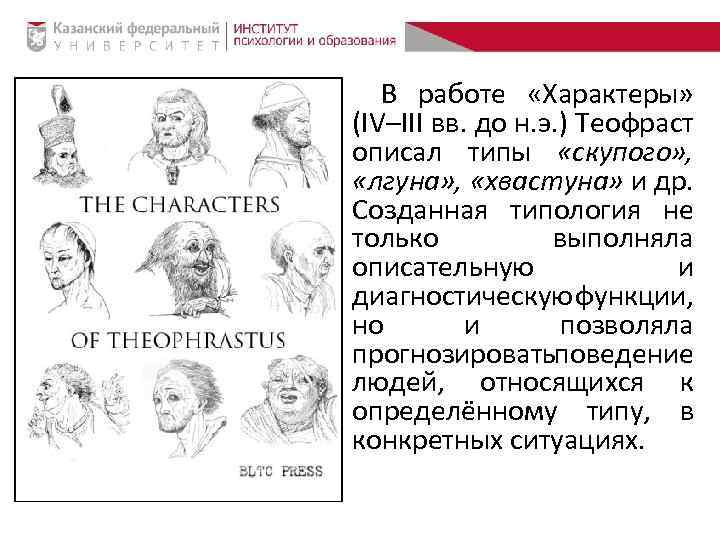 Казанский федеральный
УНИВЕРСИТЕТ

ИНСТИТУТ
психологии и образования

THE CHARACTERS

OF THEOPHRASTUS

BLTC PRESS

В работе «Характеры» (IV–III вв. до н.э.) Теофраст описал типы «скупого», «лгуна», «хвастуна» и др. Созданная типология не только выполняла описательную и диагностическуюфункции, но и позволяла прогнозироватьповедение людей, относящихся к определённому типу, в конкретных ситуациях.